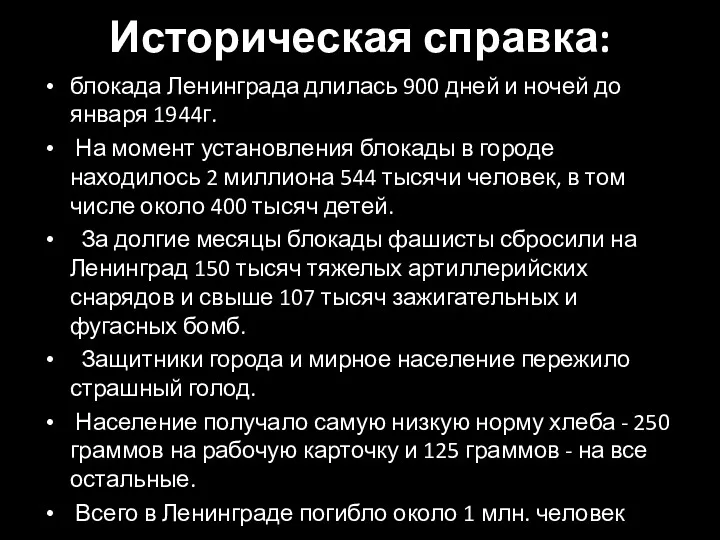 Историческая справка:

• блокада Ленинграда длилась 900 дней и ночей до января 1944г.

• На момент установления блокады в городе находилось 2 миллиона 544 тысячи человек, в том числе около 400 тысяч детей.

• За долгие месяцы блокады фашисты сбросили на Ленинград 150 тысяч тяжелых артиллерийских снарядов и свыше 107 тысяч зажигательных и фугасных бомб.

• Защитники города и мирное население пережило страшный голод.

• Население получало самую низкую норму хлеба - 250 граммов на рабочую карточку и 125 граммов - на все остальные.

• Всего в Ленинграде погибло около 1 млн. человек